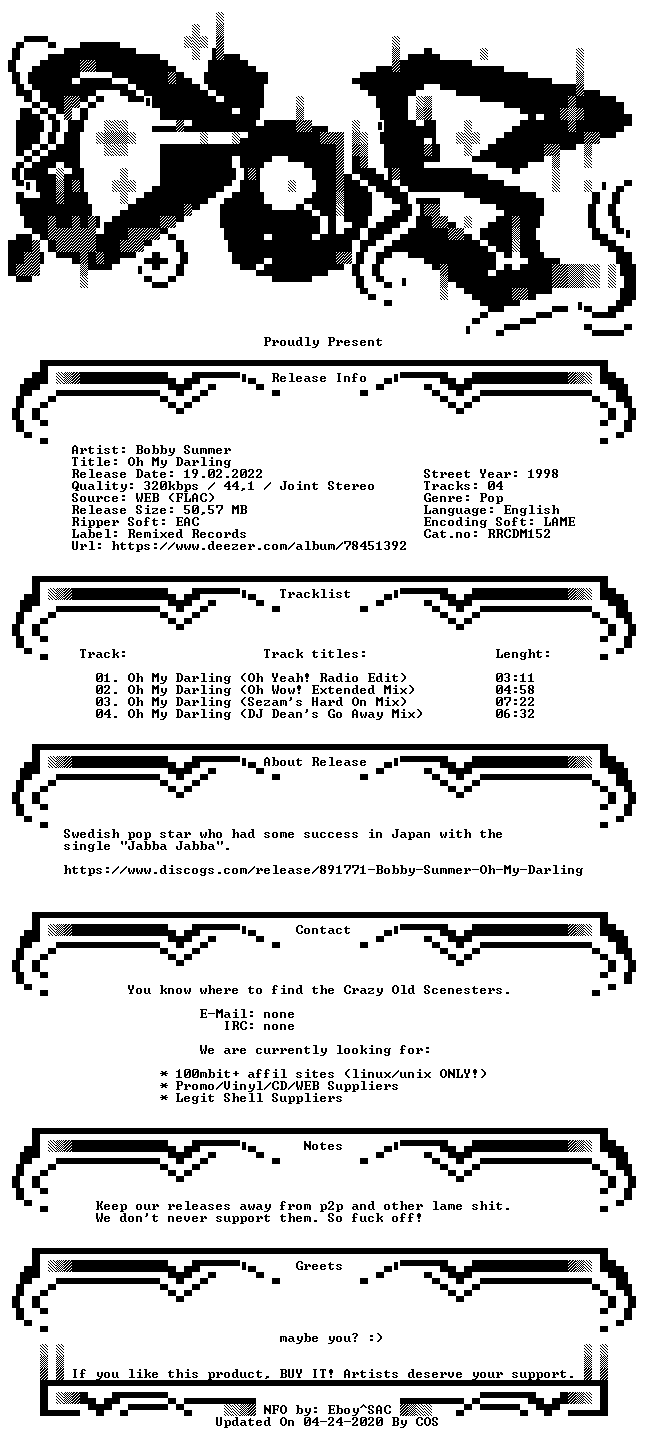 Proudly Present

Release Info

Artist: Bobby Summer
Title: Oh My Darling
Release Date: 19.02.2022
Quality: 320kbps / 44,1 / Joint Stereo
Source: WEB (FLAC)
Release Size: 50,57 MB
Ripper Soft: EAC
Label: Remixed Records
Url: https://www.deezer.com/album/78451392

Street Year: 1998
Tracks: 04
Genre: Pop
Language: English
Encoding Soft: LAME
Cat.no: RRCDM152

Tracklist

Track: Track titles: Lenght:

01. Oh My Darling (Oh Yeah! Radio Edit) 03:11
02. Oh My Darling (Oh Wow! Extended Mix) 04:58
03. Oh My Darling (Sezam's Hard On Mix) 07:22
04. Oh My Darling (DJ Dean's Go Away Mix) 06:32

About Release

Swedish pop star who had some success in Japan with the single "Jabba Jabba".

https://www.discogs.com/release/891771-Bobby-Summer-Oh-My-Darling

Contact

You know where to find the Crazy Old Scenesters.

E-Mail: none
IRC: none

We are currently looking for:

* 100mbit+ affil sites (linux/unix ONLY!)
* Promo/Vinyl/CD/WEB Suppliers
* Legit Shell Suppliers

Notes

Keep our releases away from p2p and other lame shit. We don't never support them. So fuck off!

Greets

maybe you? :)

If you like this product, BUY IT! Artists deserve your support.

NFO by: Eboy^SAC
Updated On 04-24-2020 By COS